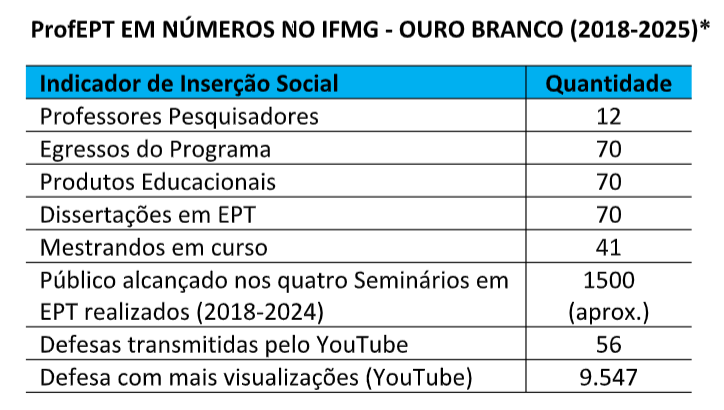 ProfEPT EM NÚMEROS NO IFMG - OURO BRANCO (2018-2025)*

| Indicador de Inserção Social | Quantidade |
|---|---|
| Professores Pesquisadores | 12 |
| Egressos do Programa | 70 |
| Produtos Educacionais | 70 |
| Dissertações em EPT | 70 |
| Mestrandos em curso | 41 |
| Público alcançado nos quatro Seminários em EPT realizados (2018-2024) | 1500 (aprox.) |
| Defesas transmitidas pelo YouTube | 56 |
| Defesa com mais visualizações (YouTube) | 9.547 |